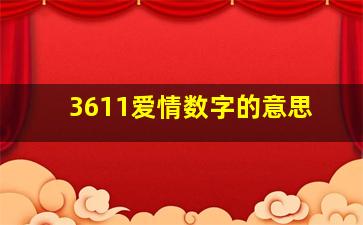 3611爱情数字的意思